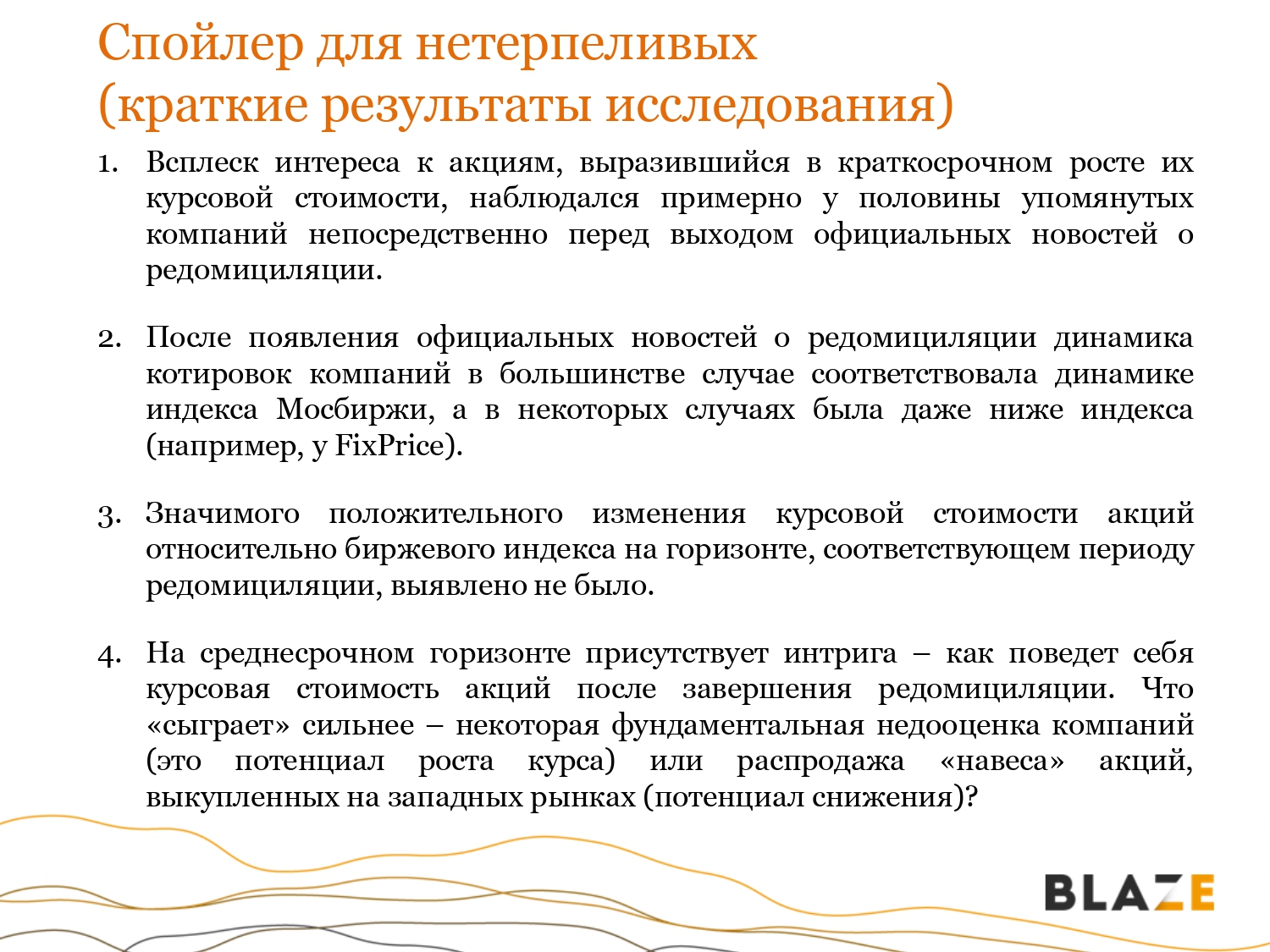 Спойлер для нетерпеливых
(краткие результаты исследования)

1. Всплеск интереса к акциям, выразившийся в краткосрочном росте их курсовой стоимости, наблюдался примерно у половины упомянутых компаний непосредственно перед выходом официальных новостей о редомициляции.

2. После появления официальных новостей о редомициляции динамика котировок компаний в большинстве случае соответствовала динамике индекса Мосбиржи, а в некоторых случаях была даже ниже индекса (например, у FixPrice).

3. Значимого положительного изменения курсовой стоимости акций относительно биржевого индекса на горизонте, соответствующем периоду редомициляции, выявлено не было.

4. На среднесрочном горизонте присутствует интрига – как поведет себя курсовая стоимость акций после завершения редомициляции. Что «сыграет» сильнее – некоторая фундаментальная недооценка компаний (это потенциал роста курса) или распродажа «навеса» акций, выкупленных на западных рынках (потенциал снижения)?

BLAZE